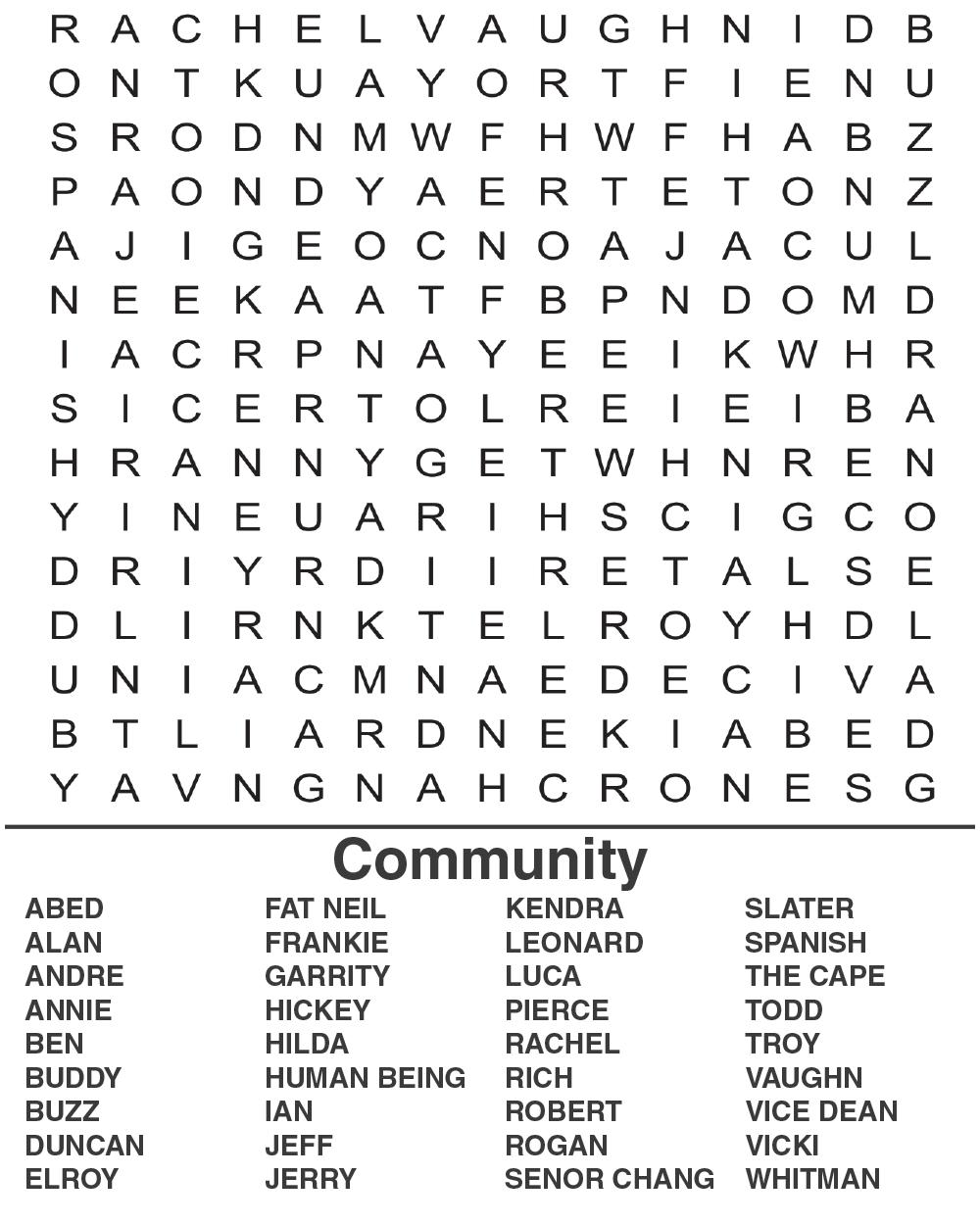 R A C H E L V A U G H N I D B
O N T K U A Y O R T F I E N U
S R O D N M W F H W F H A B Z
P A O N D Y A E R T E T O N Z
A J I G E O C N O A J A C U L
N E E K A A T F B P N D O M D
I A C R P N A Y E E I K W H R
S I C E R T O L R E I E I B A
H R A N N Y G E T W H N R E N
Y I N E U A R I H S C I G C O
D R I Y R D I I R E T A L S E
D L I R N K T E L R O Y H D L
U N I A C M N A E D E C I V A
B T L I A R D N E K I A B E D
Y A V N G N A H C R O N E S G

Community

ABED
ALAN
ANDRE
ANNIE
BEN
BUDDY
BUZZ
DUNCAN
ELROY

FAT NEIL
FRANKIE
GARRITY
HICKEY
HILDA
HUMAN BEING
IAN
JEFF
JERRY

KENDRA
LEONARD
LUCA
PIERCE
RACHEL
RICH
ROBERT
ROGAN
SENOR CHANG

SLATER
SPANISH
THE CAPE
TODD
TROY
VAUGHN
VICE DEAN
VICKI
WHITMAN